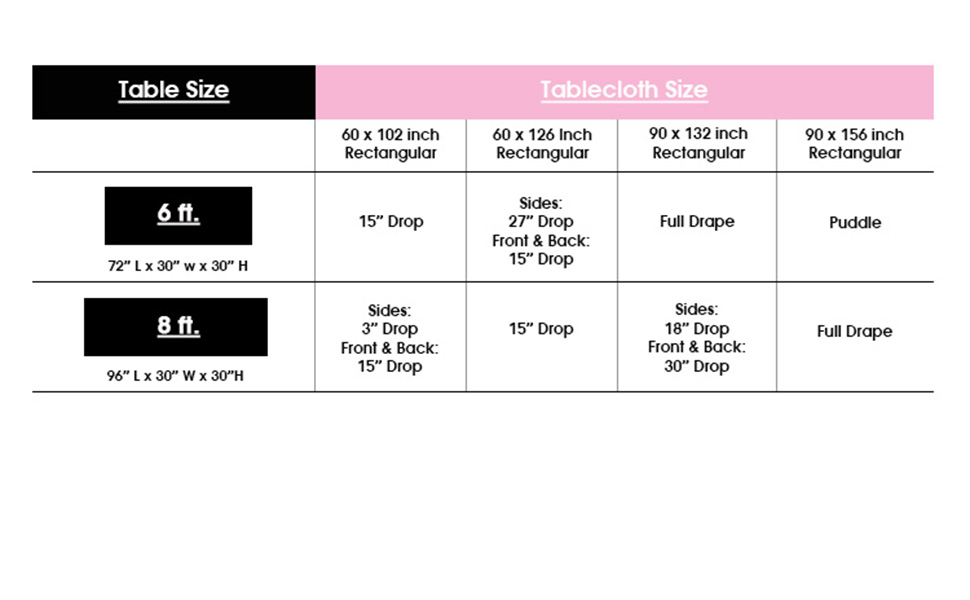 | Table Size | Tablecloth Size | | | |
|---|---|---|---|---|
| | 60 x 102 inch Rectangular | 60 x 126 Inch Rectangular | 90 x 132 inch Rectangular | 90 x 156 inch Rectangular |
| 6 ft. 72" L x 30" w x 30" H | 15" Drop | Sides: 27" Drop Front & Back: 15" Drop | Full Drape | Puddle |
| 8 ft. 96" L x 30" W x 30"H | Sides: 3" Drop Front & Back: 15" Drop | 15" Drop | Sides: 18" Drop Front & Back: 30" Drop | Full Drape |